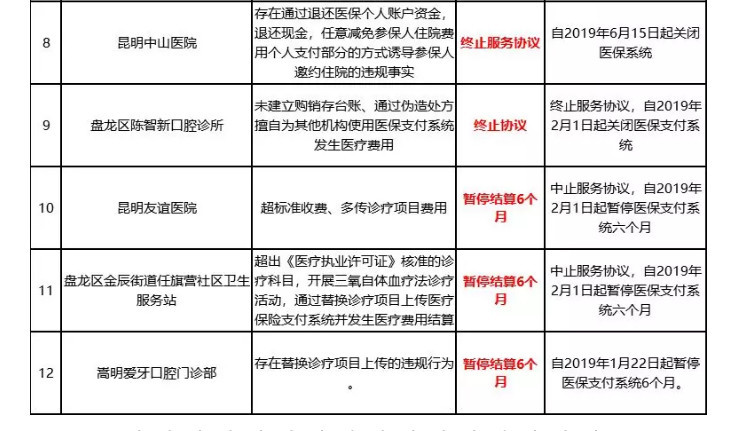 | 8 | 昆明中山医院 | 存在通过退还医保个人账户资金，退还现金，任意减免参保人住院费用个人支付部分的方式诱导参保人邀约住院的违规事实 | 终止服务协议 | 自2019年6月15日起关闭医保系统 |
|---|---|---|---|---|
| 9 | 盘龙区陈智新口腔诊所 | 未建立购销存台账、通过伪造处方擅自为其他机构使用医保支付系统发生医疗费用 | 终止协议 | 终止服务协议，自2019年2月1日起关闭医保支付系统 |
| 10 | 昆明友谊医院 | 超标准收费、多传诊疗项目费用 | 暂停结算6个月 | 中止服务协议，自2019年2月1日起暂停医保支付系统六个月 |
| 11 | 盘龙区金辰街道任旗营社区卫生服务站 | 超出《医疗执业许可证》核准的诊疗科目，开展三氧自体血疗法诊疗活动，通过替换诊疗项目上传医疗保险支付系统并发生医疗费用结算 | 暂停结算6个月 | 中止服务协议，自2019年2月1日起暂停医保支付系统六个月 |
| 12 | 嵩明爱牙口腔门诊部 | 存在替换诊疗项目上传的违规行为。 | 暂停结算6个月 | 自2019年1月22日起暂停医保支付系统6个月。 |